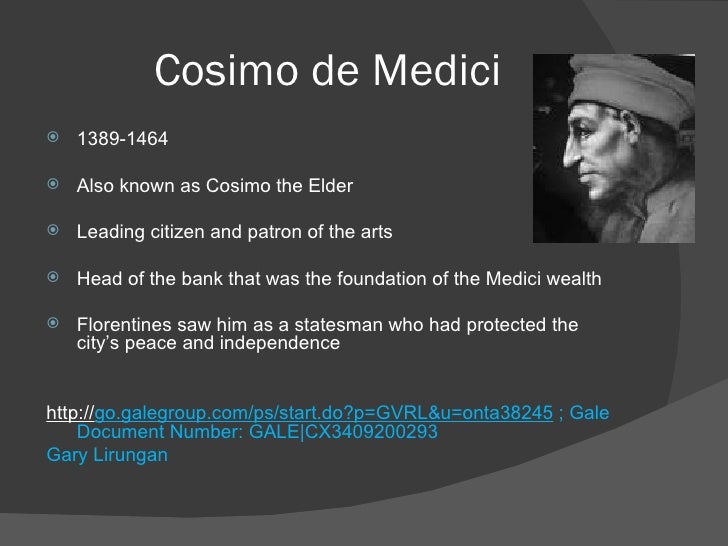 Cosimo de Medici

1389-1464

Also known as Cosimo the Elder

Leading citizen and patron of the arts

Head of the bank that was the foundation of the Medici wealth

Florentines saw him as a statesman who had protected the city's peace and independence

http://go.galegroup.com/ps/start.do?p=GVRL&u=onta38245 ; Gale Document Number: GALE|CX3409200293
Gary Lirungan